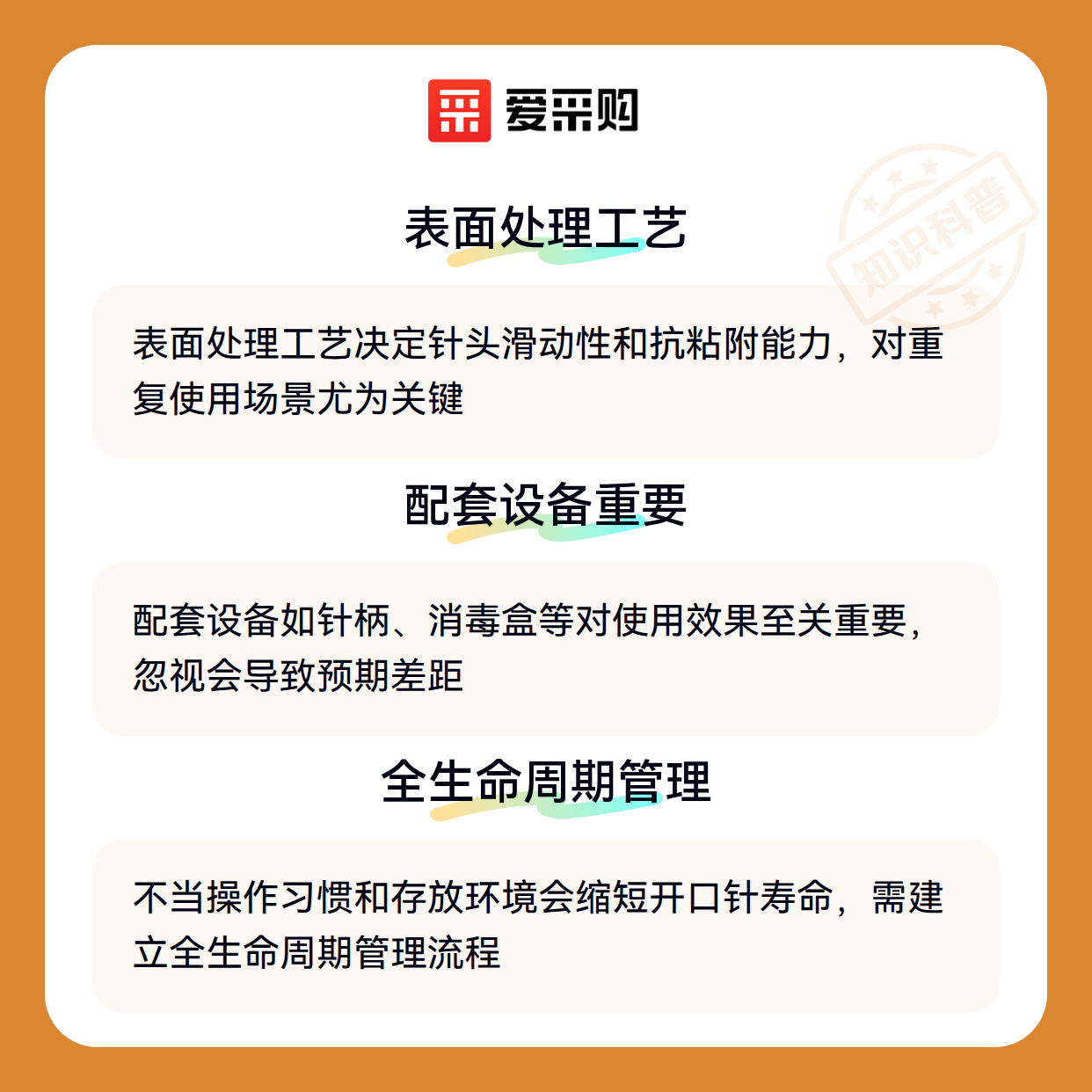 爱采购

表面处理工艺

表面处理工艺决定针头滑动性和抗粘附能力，对重复使用场景尤为关键

配套设备重要

配套设备如针柄、消毒盒等对使用效果至关重要，忽视会导致预期差距

全生命周期管理

不当操作习惯和存放环境会缩短开口针寿命，需建立全生命周期管理流程

知识科普